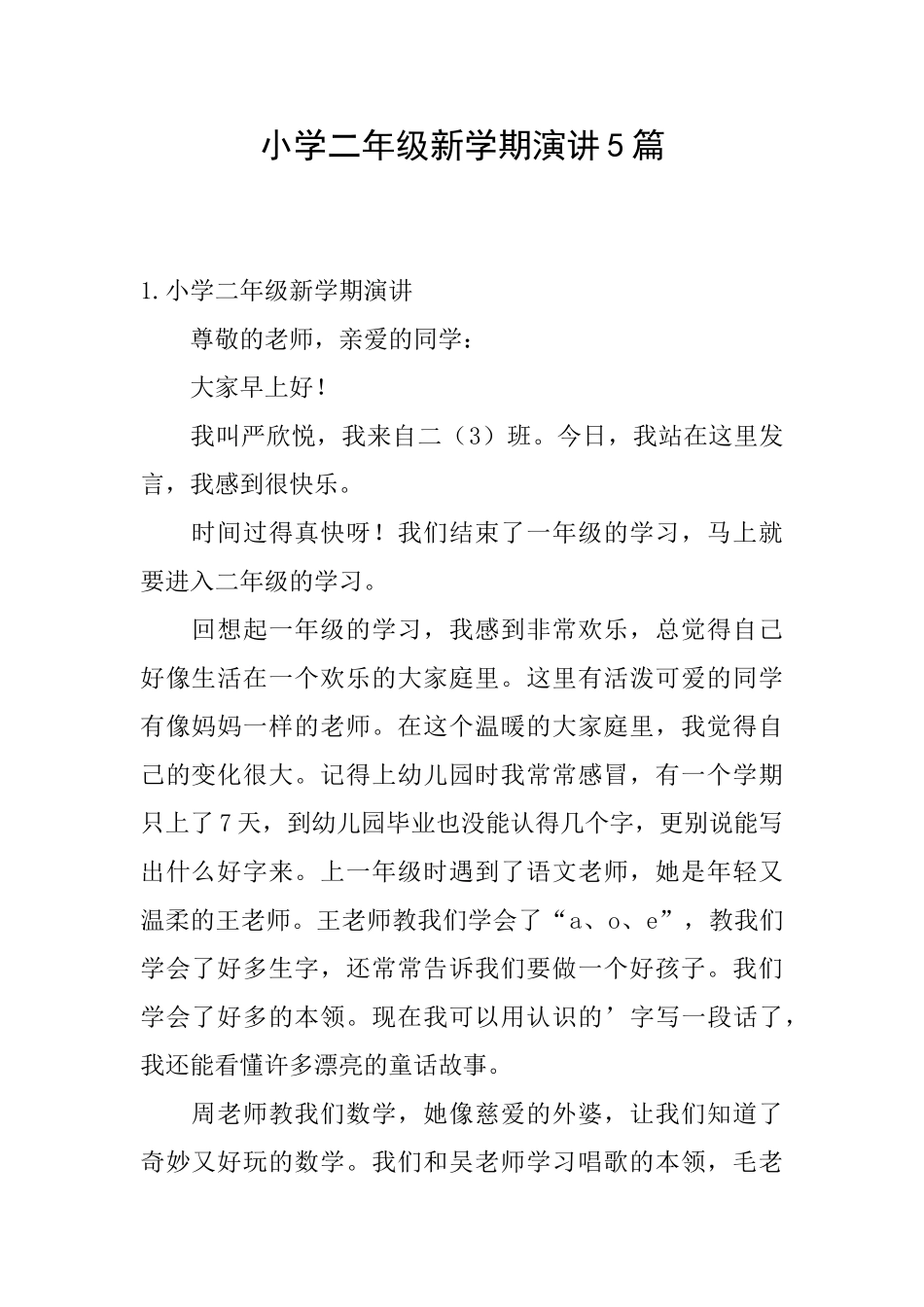 小学二年级新学期演讲5篇

1.小学二年级新学期演讲

尊敬的老师，亲爱的同学：

大家早上好！

我叫严欣悦，我来自二（3）班。今日，我站在这里发言，我感到很快乐。

时间过得真快呀！我们结束了一年级的学习，马上就要进入二年级的学习。

回想起一年级的学习，我感到非常欢乐，总觉得自己好像生活在一个欢乐的大家庭里。这里有活泼可爱的同学有像妈妈一样的老师。在这个温暖的大家庭里，我觉得自己的变化很大。记得上幼儿园时我常常感冒，有一个学期只上了7天，到幼儿园毕业也没能认得几个字，更别说能写出什么好字来。上一年级时遇到了语文老师，她是年轻又温柔的王老师。王老师教我们学会了“a、o、e”，教我们学会了好多生字，还常常告诉我们要做一个好孩子。我们学会了好多的本领。现在我可以用认识的’字写一段话了，我还能看懂许多漂亮的童话故事。

周老师教我们数学，她像慈爱的外婆，让我们知道了奇妙又好玩的数学。我们和吴老师学习唱歌的本领，毛老